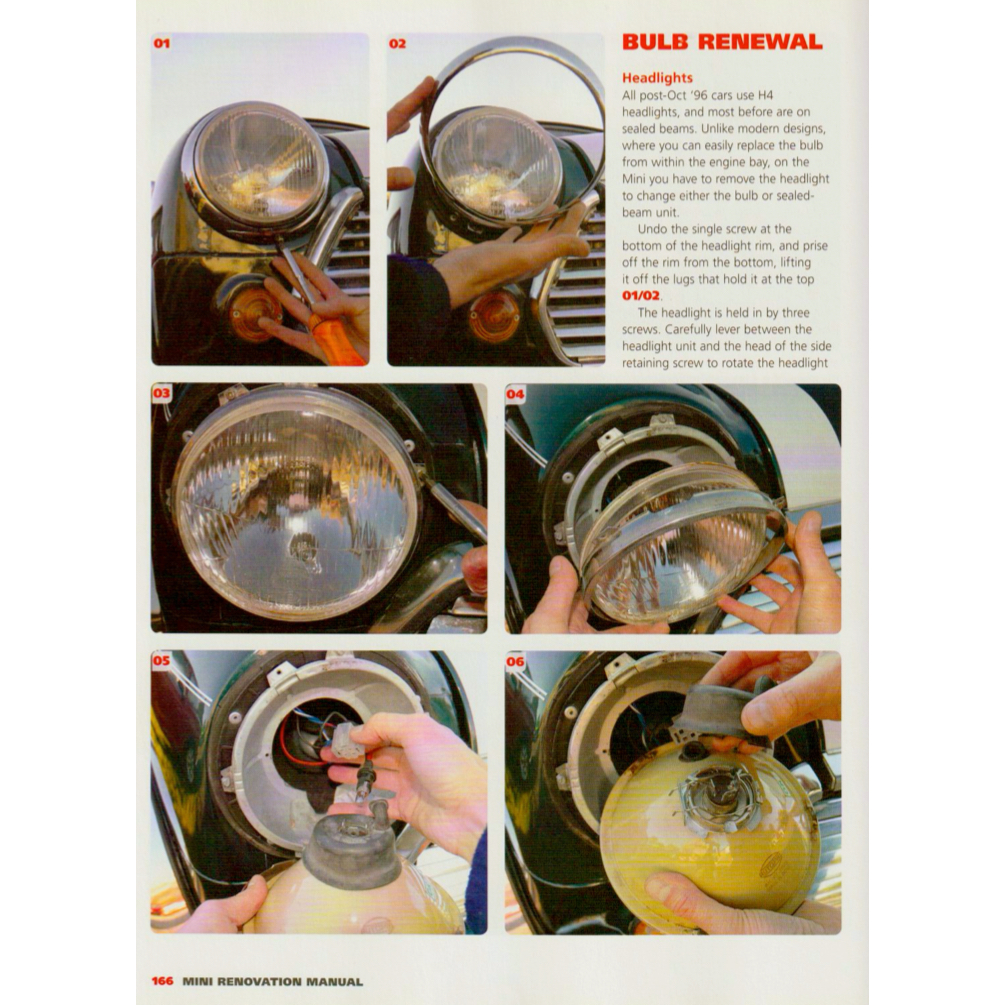 01

02

BULB RENEWAL

Headlights
All post-Oct '96 cars use H4 headlights, and most before are on sealed beams. Unlike modern designs, where you can easily replace the bulb from within the engine bay, on the Mini you have to remove the headlight to change either the bulb or sealed-beam unit.

Undo the single screw at the bottom of the headlight rim, and prise off the rim from the bottom, lifting it off the lugs that hold it at the top 01/02.

The headlight is held in by three screws. Carefully lever between the headlight unit and the head of the side retaining screw to rotate the headlight

03

04

05

06

166 MINI RENOVATION MANUAL